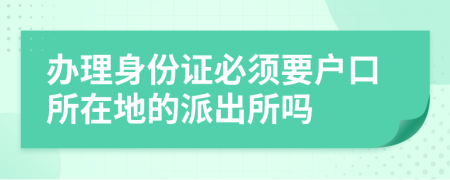 办理身份证必须要户口所在地的派出所吗